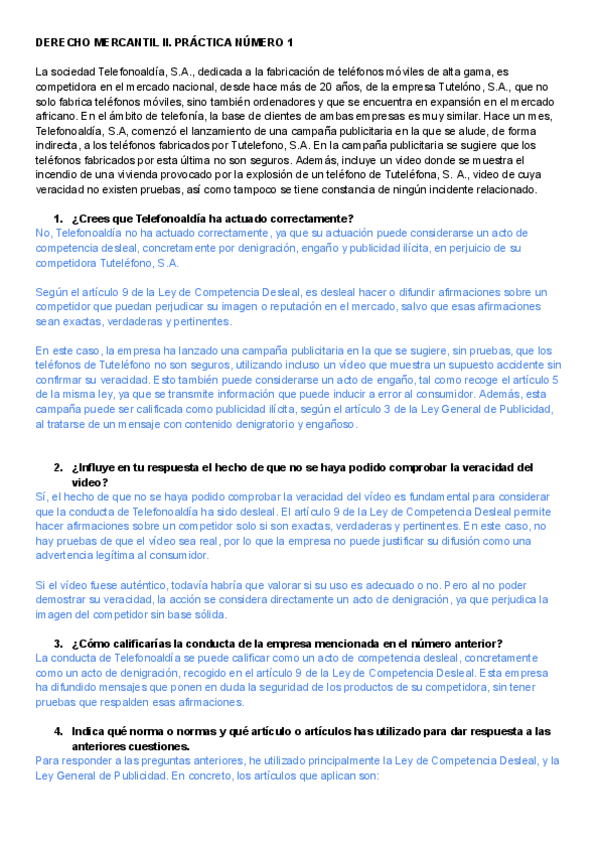 DERECHO MERCANTIL II. PRÁCTICA NÚMERO 1

La sociedad Telefonoaldía, S.A., dedicada a la fabricación de teléfonos móviles de alta gama, es competidora en el mercado nacional, desde hace más de 20 años, de la empresa Tutelóno, S.A., que no solo fabrica teléfonos móviles, sino también ordenadores y que se encuentra en expansión en el mercado africano. En el ámbito de telefonía, la base de clientes de ambas empresas es muy similar. Hace un mes, Telefonoaldía, S.A, comenzó el lanzamiento de una campaña publicitaria en la que se alude, de forma indirecta, a los teléfonos fabricados por Tutelefono, S.A. En la campaña publicitaria se sugiere que los teléfonos fabricados por esta última no son seguros. Además, incluye un video donde se muestra el incendio de una vivienda provocado por la explosión de un teléfono de Tuteléfona, S. A., video de cuya veracidad no existen pruebas, así como tampoco se tiene constancia de ningún incidente relacionado.

1. ¿Crees que Telefonoaldía ha actuado correctamente?
No, Telefonoaldía no ha actuado correctamente, ya que su actuación puede considerarse un acto de competencia desleal, concretamente por denigración, engaño y publicidad ilícita, en perjuicio de su competidora Tuteléfono, S.A.

Según el artículo 9 de la Ley de Competencia Desleal, es desleal hacer o difundir afirmaciones sobre un competidor que puedan perjudicar su imagen o reputación en el mercado, salvo que esas afirmaciones sean exactas, verdaderas y pertinentes.

En este caso, la empresa ha lanzado una campaña publicitaria en la que se sugiere, sin pruebas, que los teléfonos de Tuteléfono no son seguros, utilizando incluso un vídeo que muestra un supuesto accidente sin confirmar su veracidad. Esto también puede considerarse un acto de engaño, tal como recoge el artículo 5 de la misma ley, ya que se transmite información que puede inducir a error al consumidor. Además, esta campaña puede ser calificada como publicidad ilícita, según el artículo 3 de la Ley General de Publicidad, al tratarse de un mensaje con contenido denigratorio y engañoso.

2. ¿Influye en tu respuesta el hecho de que no se haya podido comprobar la veracidad del video?
Sí, el hecho de que no se haya podido comprobar la veracidad del vídeo es fundamental para considerar que la conducta de Telefonoaldía ha sido desleal. El artículo 9 de la Ley de Competencia Desleal permite hacer afirmaciones sobre un competidor solo si son exactas, verdaderas y pertinentes. En este caso, no hay pruebas de que el vídeo sea real, por lo que la empresa no puede justificar su difusión como una advertencia legítima al consumidor.

Si el vídeo fuese auténtico, todavía habría que valorar si su uso es adecuado o no. Pero al no poder demostrar su veracidad, la acción se considera directamente un acto de denigración, ya que perjudica la imagen del competidor sin base sólida.

3. ¿Cómo calificarías la conducta de la empresa mencionada en el número anterior?
La conducta de Telefonoaldía se puede calificar como un acto de competencia desleal, concretamente como un acto de denigración, recogido en el artículo 9 de la Ley de Competencia Desleal. Esta empresa ha difundido mensajes que ponen en duda la seguridad de los productos de su competidora, sin tener pruebas que respalden esas afirmaciones.

4. Indica qué norma o normas y qué artículo o artículos has utilizado para dar respuesta a las anteriores cuestiones.
Para responder a las preguntas anteriores, he utilizado principalmente la Ley de Competencia Desleal, y la Ley General de Publicidad. En concreto, los artículos que aplican son: